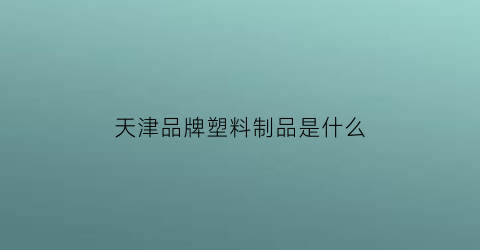 天津品牌塑料制品是什么